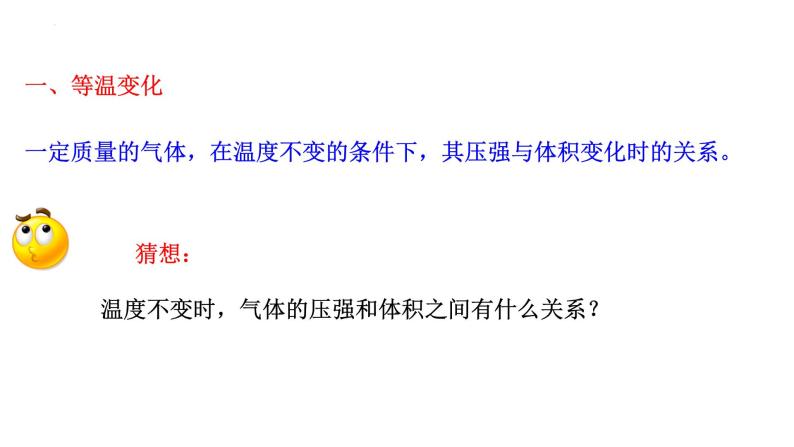 一、等温变化

一定质量的气体，在温度不变的条件下，其压强与体积变化时的关系。

猜想：

温度不变时，气体的压强和体积之间有什么关系？